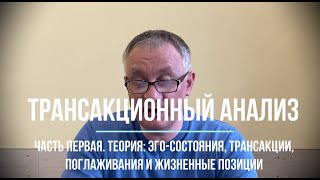 ТРАНСАКЦИОННЫЙ АНАЛИЗ

ЧАСТЬ ПЕРВАЯ. ТЕОРИЯ: ЭГО-СОСТОЯНИЯ, ТРАНСАКЦИИ, ПОГЛАЖИВАНИЯ И ЖИЗНЕННЫЕ ПОЗИЦИИ